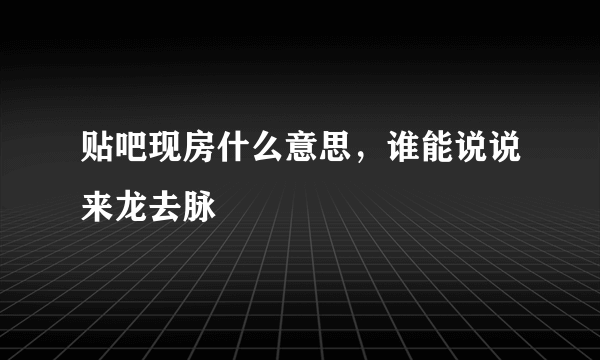 贴吧现房什么意思，谁能说说来龙去脉